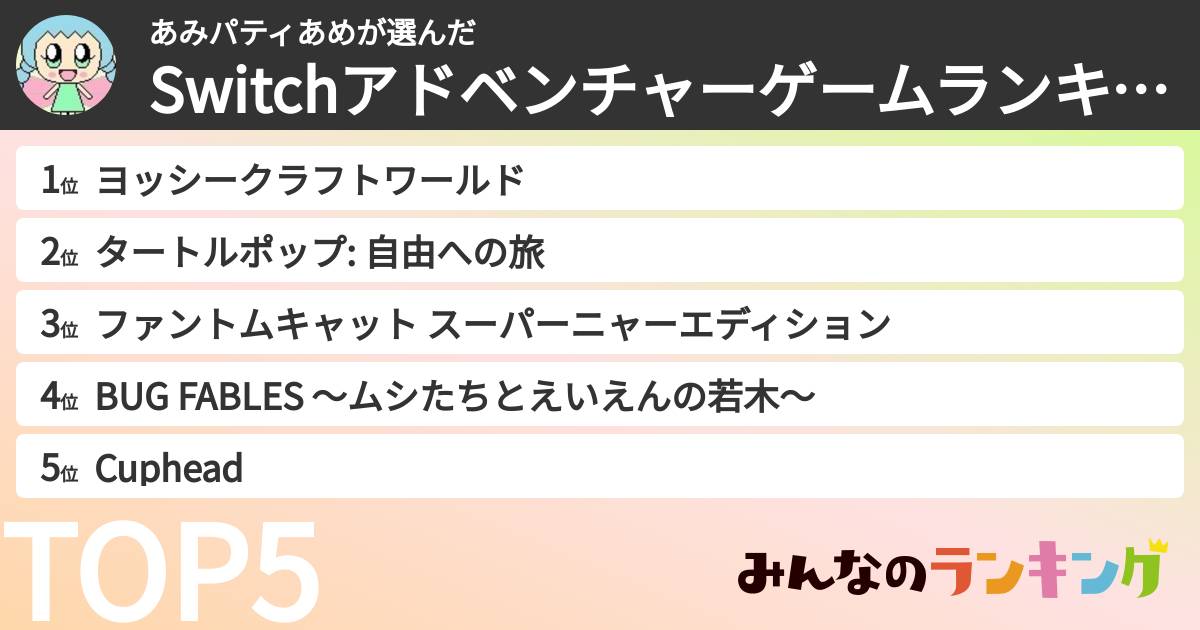 あみパティあめが選んだ
Switchアドベンチャーゲームランキ…

1位 ヨッシークラフトワールド
2位 タートルポップ: 自由への旅
3位 ファントムキャット スーパーニャーエディション
4位 BUG FABLES ～ムシたちとえいえんの若木～
5位 Cuphead

TOP5

みんなのランキング